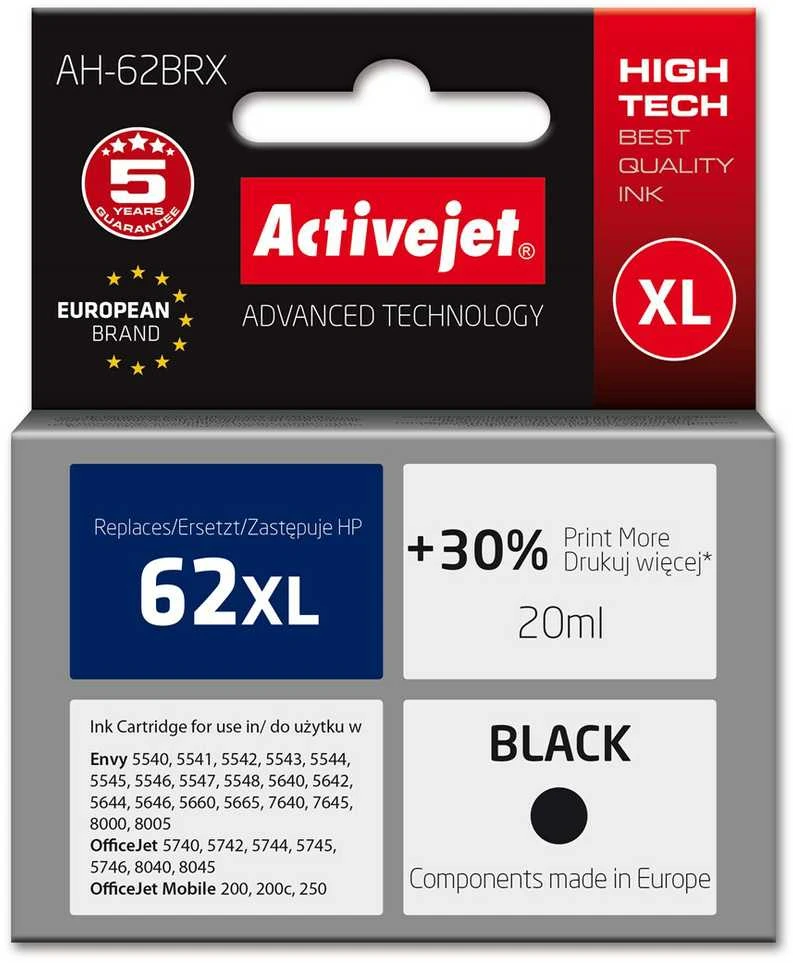 AH-62BRX

5 YEARS GUARANTEE

EUROPEAN BRAND

Activejet®

ADVANCED TECHNOLOGY

HIGH TECH
BEST QUALITY INK

XL

Replaces/Ersetzt/Zastępuje HP
62XL

+30% Print More Drukuj więcej*
20ml

Ink Cartridge for use in/ do użytku w
Envy 5540, 5541, 5542, 5543, 5544, 5545, 5546, 5547, 5548, 5640, 5642, 5644, 5646, 5660, 5665, 7640, 7645, 8000, 8005
OfficeJet 5740, 5742, 5744, 5745, 5746, 8040, 8045
OfficeJet Mobile 200, 200c, 250

BLACK

Components made in Europe